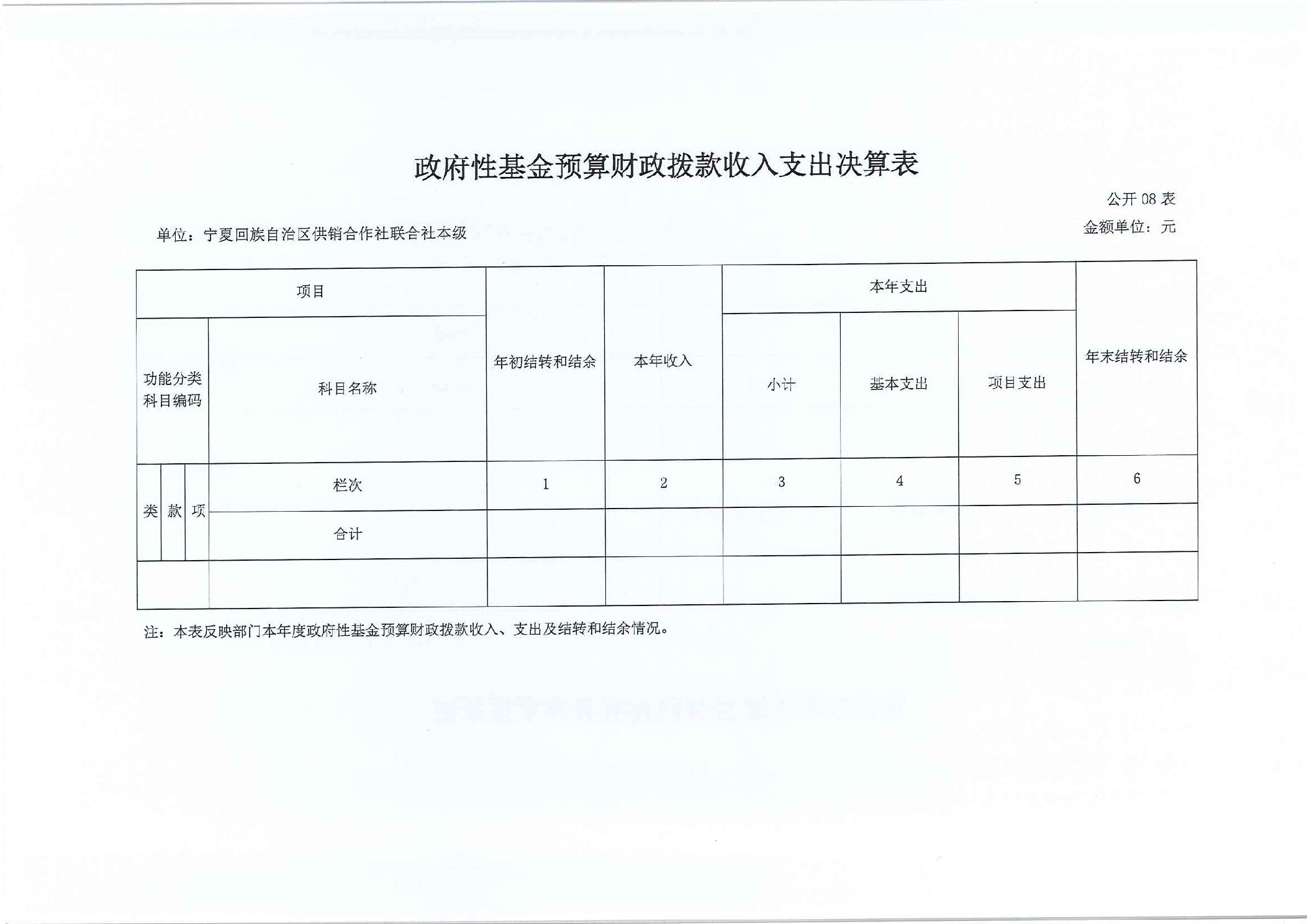 政府性基金预算财政拨款收入支出决算表

公开 08 表

单位：宁夏回族自治区供销合作社联合社本级

金额单位：元

| 项目 | | | | 年初结转和结余 | 本年收入 | 本年支出 | | | 年末结转和结余 |
|---|---|---|---|---|---|---|---|---|---|
| 功能分类科目编码 | | | 科目名称 | | | 小计 | 基本支出 | 项目支出 | |
| 类 | 款 | 项 | 栏次 | 1 | 2 | 3 | 4 | 5 | 6 |
| | | | 合计 | | | | | | |
| | | | | | | | | | |

注：本表反映部门本年度政府性基金预算财政拨款收入、支出及结转和结余情况。